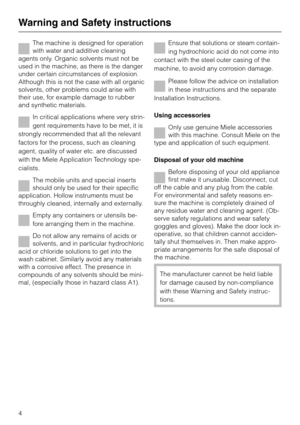 Warning and Safety instructions

The machine is designed for operation with water and additive cleaning agents only. Organic solvents must not be used in the machine, as there is the danger under certain circumstances of explosion. Although this is not the case with all organic solvents, other problems could arise with their use, for example damage to rubber and synthetic materials.

In critical applications where very stringent requirements have to be met, it is strongly recommended that all the relevant factors for the process, such as cleaning agent, quality of water etc. are discussed with the Miele Application Technology specialists.

The mobile units and special inserts should only be used for their specific application. Hollow instruments must be throughly cleaned, internally and externally.

Empty any containers or utensils before arranging them in the machine.

Do not allow any remains of acids or solvents, and in particular hydrochloric acid or chloride solutions to get into the wash cabinet. Similarly avoid any materials with a corrosive effect. The presence in compounds of any solvents should be minimal, (especially those in hazard class A1).

Ensure that solutions or steam containing hydrochloric acid do not come into contact with the steel outer casing of the machine, to avoid any corrosion damage.

Please follow the advice on installation in these instructions and the separate Installation Instructions.

Using accessories

Only use genuine Miele accessories with this machine. Consult Miele on the type and application of such equipment.

Disposal of your old machine

Before disposing of your old appliance first make it unusable. Disconnect, cut off the cable and any plug from the cable. For environmental and safety reasons ensure the machine is completely drained of any residue water and cleaning agent. (Observe safety regulations and wear safety goggles and gloves). Make the door lock inoperative, so that children cannot accidentally shut themselves in. Then make appropriate arrangements for the safe disposal of the machine.

The manufacturer cannot be held liable for damage caused by non-compliance with these Warning and Safety instructions.

4